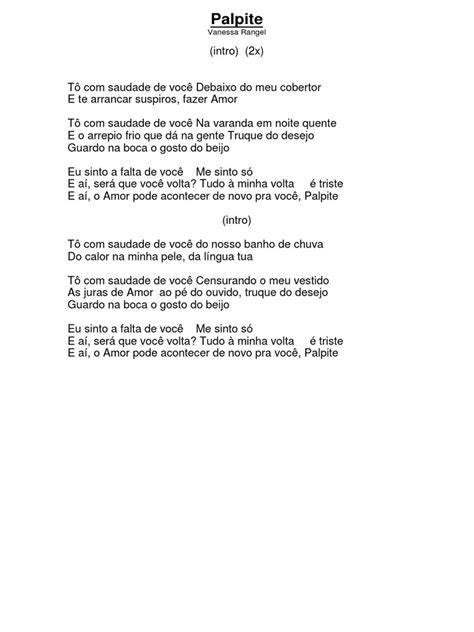 Palpite
Vanessa Rangel

(intro) (2x)

Tô com saudade de você Debaixo do meu cobertor
E te arrancar suspiros, fazer Amor

Tô com saudade de você Na varanda em noite quente
E o arrepio frio que dá na gente Truque do desejo
Guardo na boca o gosto do beijo

Eu sinto a falta de você Me sinto só
E aí, será que você volta? Tudo à minha volta é triste
E aí, o Amor pode acontecer de novo pra você, Palpite

(intro)

Tô com saudade de você do nosso banho de chuva
Do calor na minha pele, da língua tua

Tô com saudade de você Censurando o meu vestido
As juras de Amor ao pé do ouvido, truque do desejo
Guardo na boca o gosto do beijo

Eu sinto a falta de você Me sinto só
E aí, será que você volta? Tudo à minha volta é triste
E aí, o Amor pode acontecer de novo pra você, Palpite